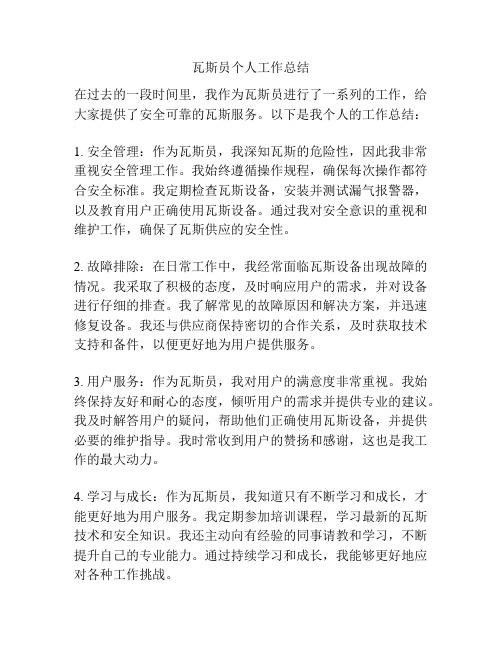 瓦斯员个人工作总结

在过去的一段时间里，我作为瓦斯员进行了一系列的工作，给大家提供了安全可靠的瓦斯服务。以下是我个人的工作总结：

1. 安全管理：作为瓦斯员，我深知瓦斯的危险性，因此我非常重视安全管理工作。我始终遵循操作规程，确保每次操作都符合安全标准。我定期检查瓦斯设备，安装并测试漏气报警器，以及教育用户正确使用瓦斯设备。通过我对安全意识的重视和维护工作，确保了瓦斯供应的安全性。

2. 故障排除：在日常工作中，我经常面临瓦斯设备出现故障的情况。我采取了积极的态度，及时响应用户的需求，并对设备进行仔细的排查。我了解常见的故障原因和解决方案，并迅速修复设备。我还与供应商保持密切的合作关系，及时获取技术支持和备件，以便更好地为用户提供服务。

3. 用户服务：作为瓦斯员，我对用户的满意度非常重视。我始终保持友好和耐心的态度，倾听用户的需求并提供专业的建议。我及时解答用户的疑问，帮助他们正确使用瓦斯设备，并提供必要的维护指导。我时常收到用户的赞扬和感谢，这也是我工作的最大动力。

4. 学习与成长：作为瓦斯员，我知道只有不断学习和成长，才能更好地为用户服务。我定期参加培训课程，学习最新的瓦斯技术和安全知识。我还主动向有经验的同事请教和学习，不断提升自己的专业能力。通过持续学习和成长，我能够更好地应对各种工作挑战。